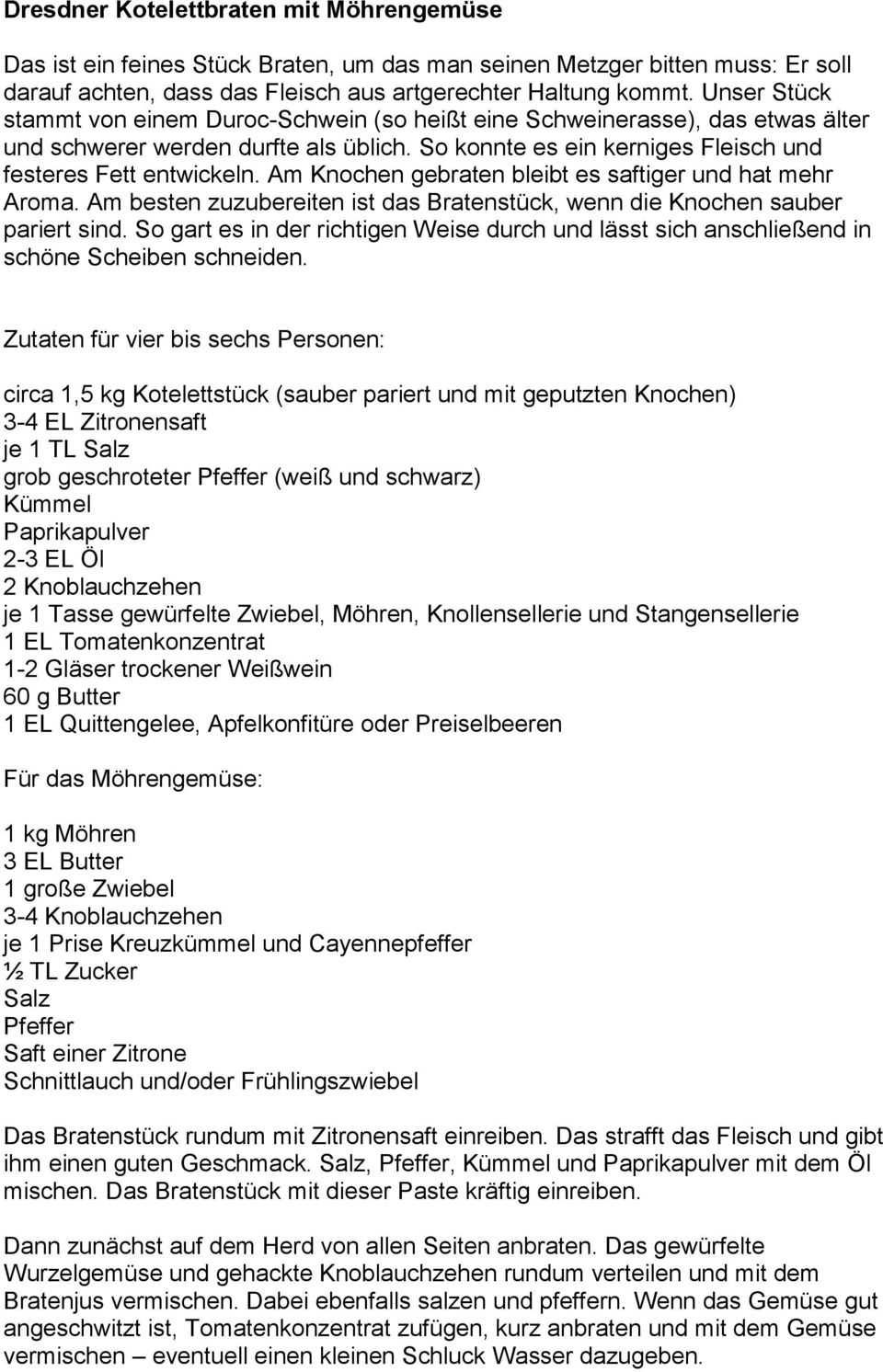 Dresdner Kotelettbraten mit Möhrengemüse

Das ist ein feines Stück Braten, um das man seinen Metzger bitten muss: Er soll darauf achten, dass das Fleisch aus artgerechter Haltung kommt. Unser Stück stammt von einem Duroc-Schwein (so heißt eine Schweinerasse), das etwas älter und schwerer werden durfte als üblich. So konnte es ein kerniges Fleisch und festeres Fett entwickeln. Am Knochen gebraten bleibt es saftiger und hat mehr Aroma. Am besten zuzubereiten ist das Bratenstück, wenn die Knochen sauber pariert sind. So gart es in der richtigen Weise durch und lässt sich anschließend in schöne Scheiben schneiden.

Zutaten für vier bis sechs Personen:

circa 1,5 kg Kotelettstück (sauber pariert und mit geputzten Knochen)
3-4 EL Zitronensaft
je 1 TL Salz
grob geschroteter Pfeffer (weiß und schwarz)
Kümmel
Paprikapulver
2-3 EL Öl
2 Knoblauchzehen
je 1 Tasse gewürfelte Zwiebel, Möhren, Knollensellerie und Stangensellerie
1 EL Tomatenkonzentrat
1-2 Gläser trockener Weißwein
60 g Butter
1 EL Quittengelee, Apfelkonfitüre oder Preiselbeeren

Für das Möhrengemüse:

1 kg Möhren
3 EL Butter
1 große Zwiebel
3-4 Knoblauchzehen
je 1 Prise Kreuzkümmel und Cayennepfeffer
½ TL Zucker
Salz
Pfeffer
Saft einer Zitrone
Schnittlauch und/oder Frühlingszwiebel

Das Bratenstück rundum mit Zitronensaft einreiben. Das strafft das Fleisch und gibt ihm einen guten Geschmack. Salz, Pfeffer, Kümmel und Paprikapulver mit dem Öl mischen. Das Bratenstück mit dieser Paste kräftig einreiben.

Dann zunächst auf dem Herd von allen Seiten anbraten. Das gewürfelte Wurzelgemüse und gehackte Knoblauchzehen rundum verteilen und mit dem Bratenjus vermischen. Dabei ebenfalls salzen und pfeffern. Wenn das Gemüse gut angeschwitzt ist, Tomatenkonzentrat zufügen, kurz anbraten und mit dem Gemüse vermischen – eventuell einen kleinen Schluck Wasser dazugeben.